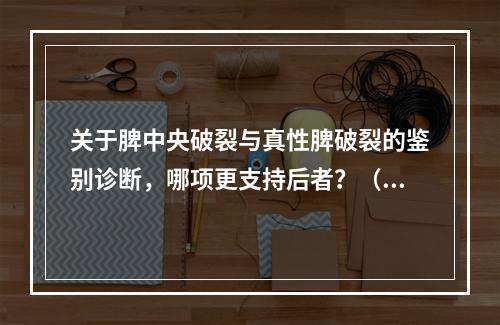 关于脾中央破裂与真性脾破裂的鉴别诊断，哪项更支持后者？（...